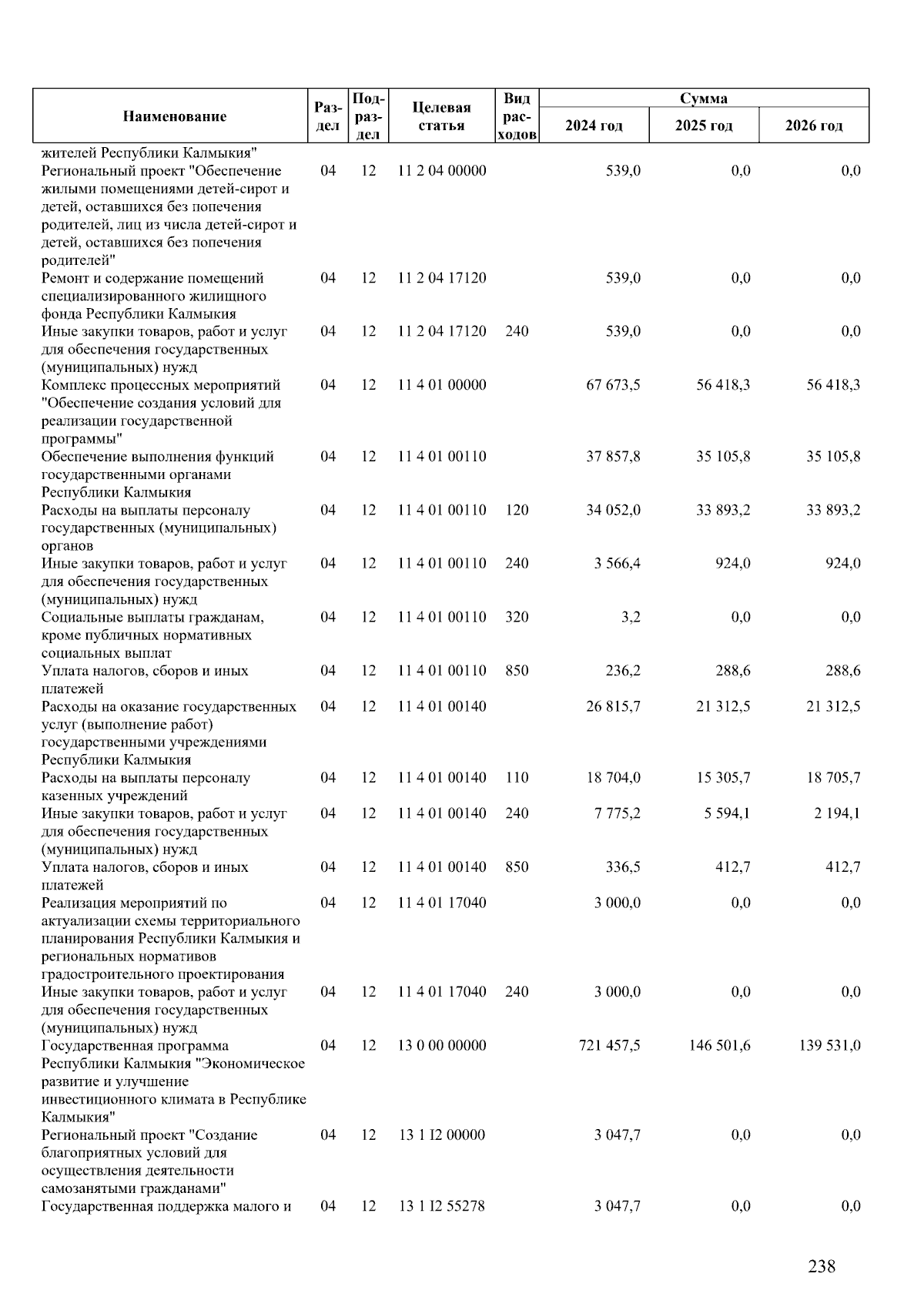 | Наименование | Раздел | Подраздел | Целевая статья | Вид расходов | Сумма 2024 год | Сумма 2025 год | Сумма 2026 год |
|---|---|---|---|---|---|---|---|
| жителей Республики Калмыкия" | | | | | | | |
| Региональный проект "Обеспечение жилыми помещениями детей-сирот и детей, оставшихся без попечения родителей, лиц из числа детей-сирот и детей, оставшихся без попечения родителей" | 04 | 12 | 11 2 04 00000 | | 539,0 | 0,0 | 0,0 |
| Ремонт и содержание помещений специализированного жилищного фонда Республики Калмыкия | 04 | 12 | 11 2 04 17120 | | 539,0 | 0,0 | 0,0 |
| Иные закупки товаров, работ и услуг для обеспечения государственных (муниципальных) нужд | 04 | 12 | 11 2 04 17120 | 240 | 539,0 | 0,0 | 0,0 |
| Комплекс процессных мероприятий "Обеспечение создания условий для реализации государственной программы" | 04 | 12 | 11 4 01 00000 | | 67 673,5 | 56 418,3 | 56 418,3 |
| Обеспечение выполнения функций государственными органами Республики Калмыкия | 04 | 12 | 11 4 01 00110 | | 37 857,8 | 35 105,8 | 35 105,8 |
| Расходы на выплаты персоналу государственных (муниципальных) органов | 04 | 12 | 11 4 01 00110 | 120 | 34 052,0 | 33 893,2 | 33 893,2 |
| Иные закупки товаров, работ и услуг для обеспечения государственных (муниципальных) нужд | 04 | 12 | 11 4 01 00110 | 240 | 3 566,4 | 924,0 | 924,0 |
| Социальные выплаты гражданам, кроме публичных нормативных социальных выплат | 04 | 12 | 11 4 01 00110 | 320 | 3,2 | 0,0 | 0,0 |
| Уплата налогов, сборов и иных платежей | 04 | 12 | 11 4 01 00110 | 850 | 236,2 | 288,6 | 288,6 |
| Расходы на оказание государственных услуг (выполнение работ) государственными учреждениями Республики Калмыкия | 04 | 12 | 11 4 01 00140 | | 26 815,7 | 21 312,5 | 21 312,5 |
| Расходы на выплаты персоналу казенных учреждений | 04 | 12 | 11 4 01 00140 | 110 | 18 704,0 | 15 305,7 | 18 705,7 |
| Иные закупки товаров, работ и услуг для обеспечения государственных (муниципальных) нужд | 04 | 12 | 11 4 01 00140 | 240 | 7 775,2 | 5 594,1 | 2 194,1 |
| Уплата налогов, сборов и иных платежей | 04 | 12 | 11 4 01 00140 | 850 | 336,5 | 412,7 | 412,7 |
| Реализация мероприятий по актуализации схемы территориального планирования Республики Калмыкия и региональных нормативов градостроительного проектирования | 04 | 12 | 11 4 01 17040 | | 3 000,0 | 0,0 | 0,0 |
| Иные закупки товаров, работ и услуг для обеспечения государственных (муниципальных) нужд | 04 | 12 | 11 4 01 17040 | 240 | 3 000,0 | 0,0 | 0,0 |
| Государственная программа Республики Калмыкия "Экономическое развитие и улучшение инвестиционного климата в Республике Калмыкия" | 04 | 12 | 13 0 00 00000 | | 721 457,5 | 146 501,6 | 139 531,0 |
| Региональный проект "Создание благоприятных условий для осуществления деятельности самозанятыми гражданами" | 04 | 12 | 13 1 I2 00000 | | 3 047,7 | 0,0 | 0,0 |
| Государственная поддержка малого и | 04 | 12 | 13 1 I2 55278 | | 3 047,7 | 0,0 | 0,0 |

238